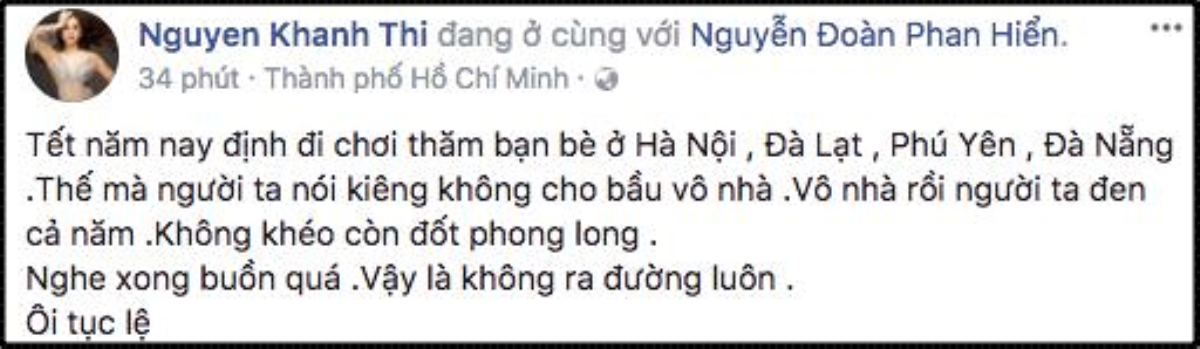 Nguyen Khanh Thi đang ở cùng với Nguyễn Đoàn Phan Hiển.
34 phút · Thành phố Hồ Chí Minh ·

Tết năm nay định đi chơi thăm bạn bè ở Hà Nội , Đà Lạt , Phú Yên , Đà Nẵng .Thế mà người ta nói kiêng không cho bầu vô nhà .Vô nhà rồi người ta đen cả năm .Không khéo còn đốt phong long .
Nghe xong buồn quá .Vậy là không ra đường luôn .
Ôi tục lệ